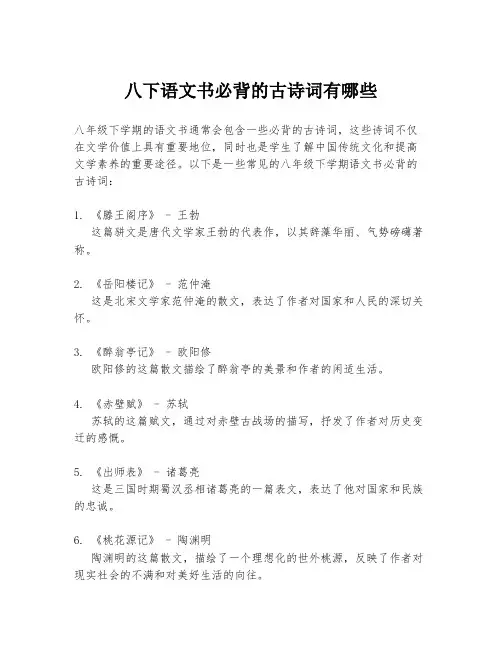 八下语文书必背的古诗词有哪些

八年级下学期的语文书通常会包含一些必背的古诗词，这些诗词不仅在文学价值上具有重要地位，同时也是学生了解中国传统文化和提高文学素养的重要途径。以下是一些常见的八年级下学期语文书必背的古诗词：

1. 《滕王阁序》 - 王勃
这篇骈文是唐代文学家王勃的代表作，以其辞藻华丽、气势磅礴著称。

2. 《岳阳楼记》 - 范仲淹
这是北宋文学家范仲淹的散文，表达了作者对国家和人民的深切关怀。

3. 《醉翁亭记》 - 欧阳修
欧阳修的这篇散文描绘了醉翁亭的美景和作者的闲适生活。

4. 《赤壁赋》 - 苏轼
苏轼的这篇赋文，通过对赤壁古战场的描写，抒发了作者对历史变迁的感慨。

5. 《出师表》 - 诸葛亮
这是三国时期蜀汉丞相诸葛亮的一篇表文，表达了他对国家和民族的忠诚。

6. 《桃花源记》 - 陶渊明
陶渊明的这篇散文，描绘了一个理想化的世外桃源，反映了作者对现实社会的不满和对美好生活的向往。